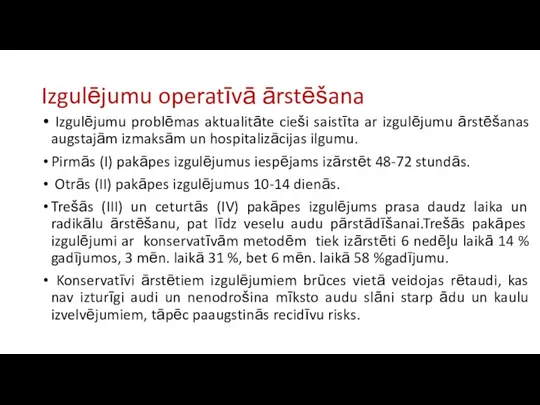 Izgulējumu operatīvā ārstēšana

• Izgulējumu problēmas aktualitāte cieši saistīta ar izgulējumu ārstēšanas augstajām izmaksām un hospitalizācijas ilgumu.

• Pirmās (I) pakāpes izgulējumus iespējams izārstēt 48-72 stundās.

• Otrās (II) pakāpes izgulējumus 10-14 dienās.

• Trešās (III) un ceturtās (IV) pakāpes izgulējums prasa daudz laika un radikālu ārstēšanu, pat līdz veselu audu pārstādīšanai.Trešās pakāpes izgulējumi ar konservatīvām metodēm tiek izārstēti 6 nedēļu laikā 14 % gadījumos, 3 mēn. laikā 31 %, bet 6 mēn. laikā 58 %gadījumu.

• Konservatīvi ārstētiem izgulējumiem brūces vietā veidojas rētaudi, kas nav izturīgi audi un nenodrošina mīksto audu slāni starp ādu un kaulu izvelvējumiem, tāpēc paaugstinās recidīvu risks.